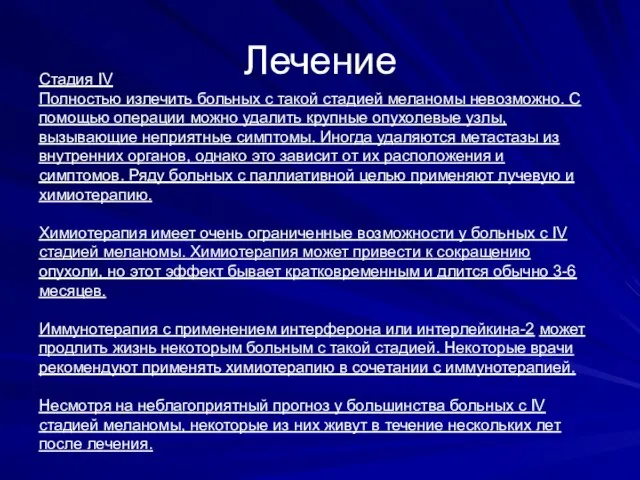 Лечение

Стадия IV
Полностью излечить больных с такой стадией меланомы невозможно. С помощью операции можно удалить крупные опухолевые узлы, вызывающие неприятные симптомы. Иногда удаляются метастазы из внутренних органов, однако это зависит от их расположения и симптомов. Ряду больных с паллиативной целью применяют лучевую и химиотерапию.

Химиотерапия имеет очень ограниченные возможности у больных с IV стадией меланомы. Химиотерапия может привести к сокращению опухоли, но этот эффект бывает кратковременным и длится обычно 3-6 месяцев.

Иммунотерапия с применением интерферона или интерлейкина-2 может продлить жизнь некоторым больным с такой стадией. Некоторые врачи рекомендуют применять химиотерапию в сочетании с иммунотерапией.

Несмотря на неблагоприятный прогноз у большинства больных с IV стадией меланомы, некоторые из них живут в течение нескольких лет после лечения.